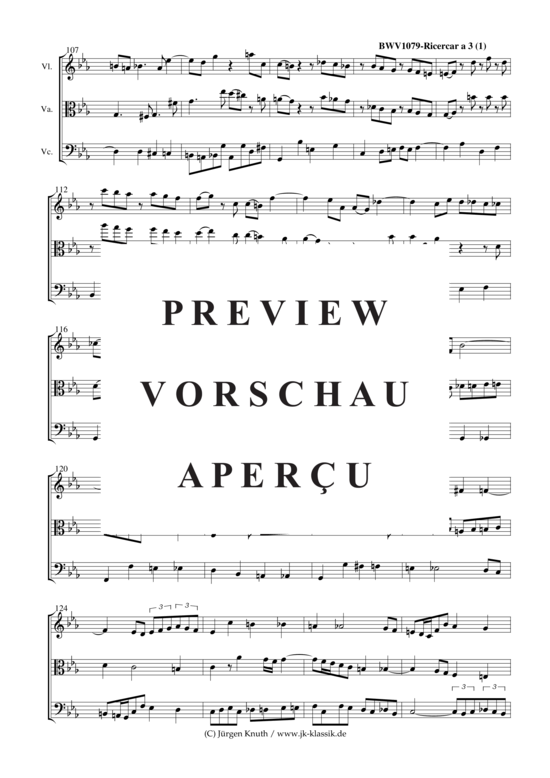 BWV1079-Ricercar a 3 (1)

107

Vl.

Va.

Vc.

112

PREVIEW

116

VORSCHAU

120

APERÇU

124

3 3

3 3

(C) Jürgen Knuth / www.jk-klassik.de